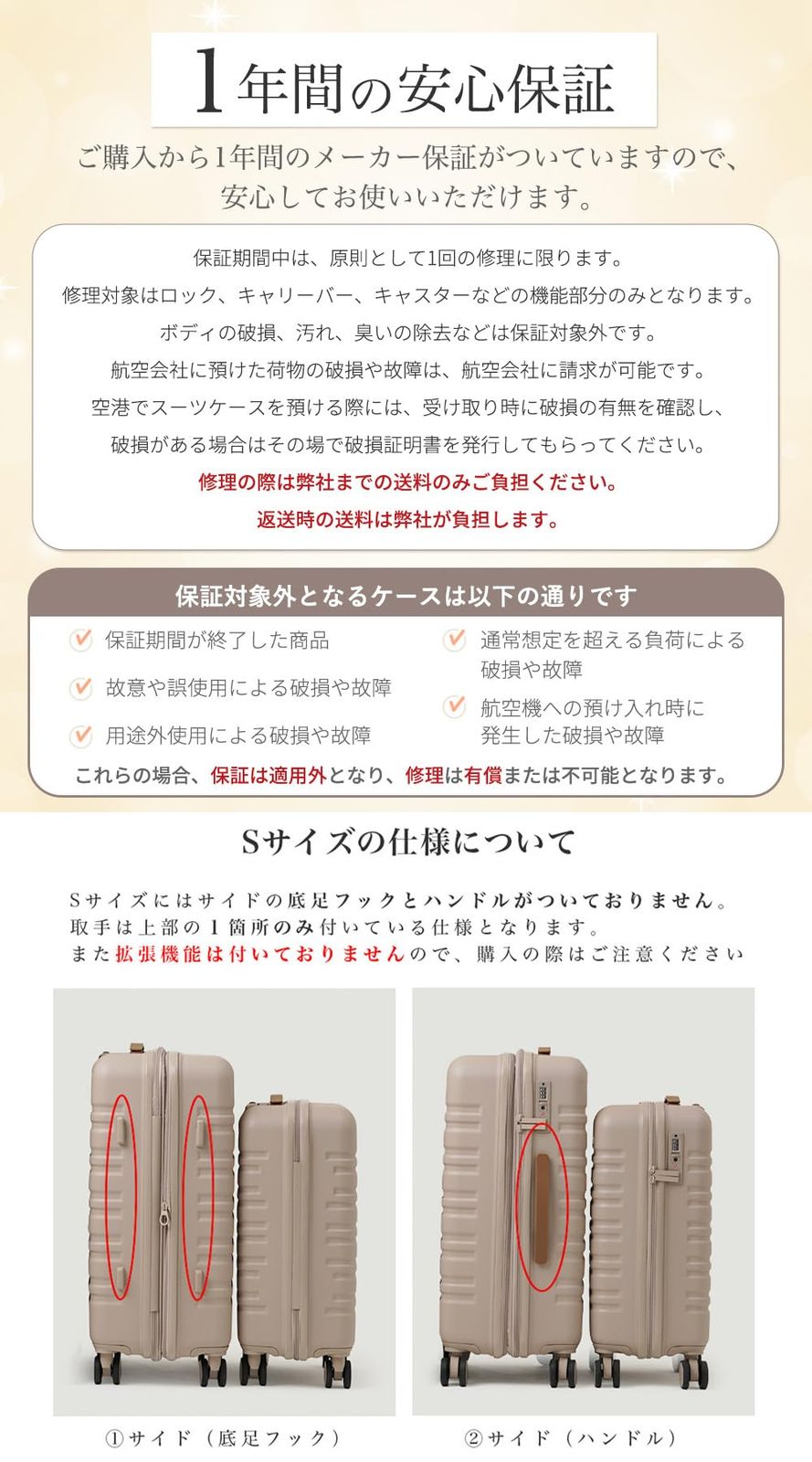 1年間の安心保証

ご購入から1年間のメーカー保証がついていますので、安心してお使いいただけます。

保証期間中は、原則として1回の修理に限ります。
修理対象はロック、キャリーバー、キャスターなどの機能部分のみとなります。
ボディの破損、汚れ、臭いの除去などは保証対象外です。
航空会社に預けた荷物の破損や故障は、航空会社に請求が可能です。
空港でスーツケースを預ける際には、受け取り時に破損の有無を確認し、
破損がある場合はその場で破損証明書を発行してもらってください。
修理の際は弊社までの送料のみご負担ください。
返送時の送料は弊社が負担します。

保証対象外となるケースは以下の通りです

保証期間が終了した商品
故意や誤使用による破損や故障
用途外使用による破損や故障

通常想定を超える負荷による破損や故障
航空機への預け入れ時に発生した破損や故障

これらの場合、保証は適用外となり、修理は有償または不可能となります。

Sサイズの仕様について

Sサイズにはサイドの底足フックとハンドルがついておりません。
取手は上部の1箇所のみ付いている仕様となります。
また拡張機能は付いておりませんので、購入の際はご注意ください

①サイド（底足フック）

②サイド（ハンドル）